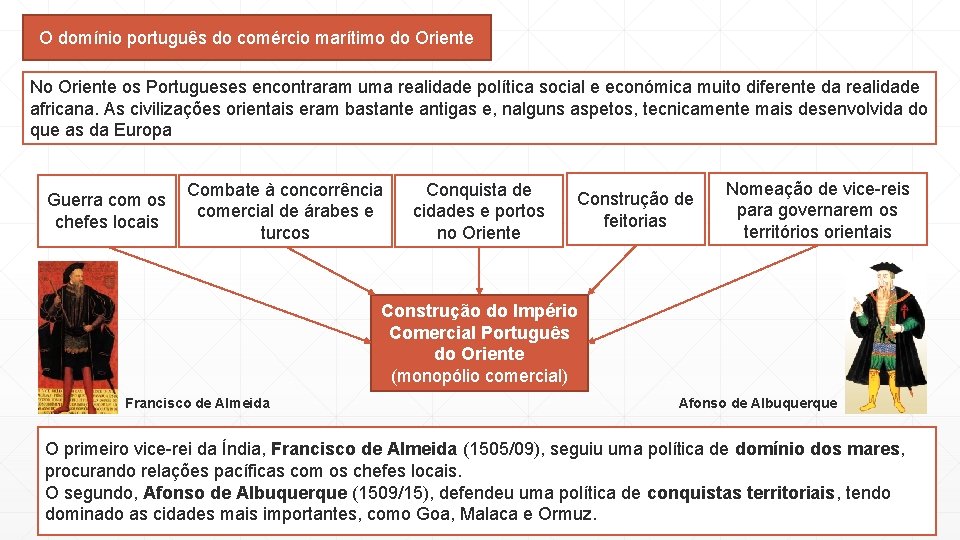 O domínio português do comércio marítimo do Oriente

No Oriente os Portugueses encontraram uma realidade política social e económica muito diferente da realidade africana. As civilizações orientais eram bastante antigas e, nalguns aspetos, tecnicamente mais desenvolvida do que as da Europa

Guerra com os chefes locais

Combate à concorrência comercial de árabes e turcos

Conquista de cidades e portos no Oriente

Construção de feitorias

Nomeação de vice-reis para governarem os territórios orientais

Construção do Império Comercial Português do Oriente (monopólio comercial)

Francisco de Almeida

Afonso de Albuquerque

O primeiro vice-rei da Índia, Francisco de Almeida (1505/09), seguiu uma política de domínio dos mares, procurando relações pacíficas com os chefes locais.
O segundo, Afonso de Albuquerque (1509/15), defendeu uma política de conquistas territoriais, tendo dominado as cidades mais importantes, como Goa, Malaca e Ormuz.